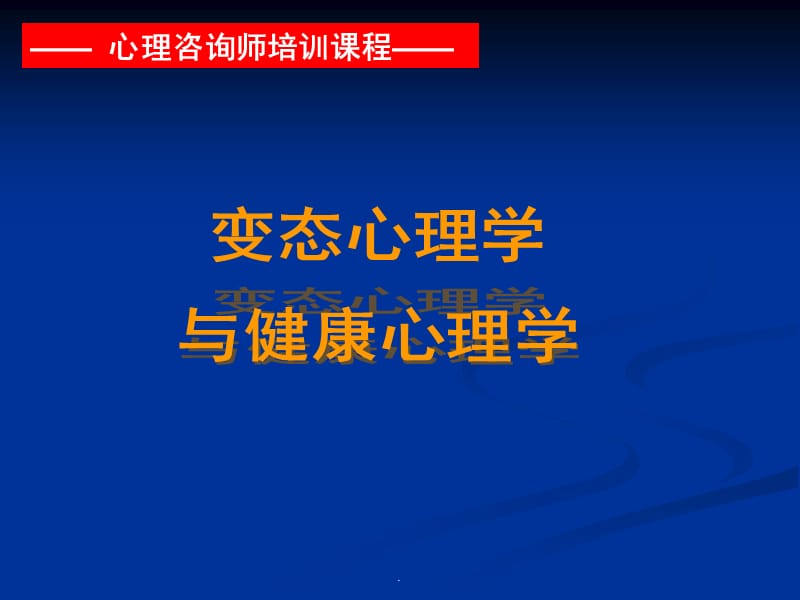 —— 心理咨询师培训课程——

变态心理学
与健康心理学